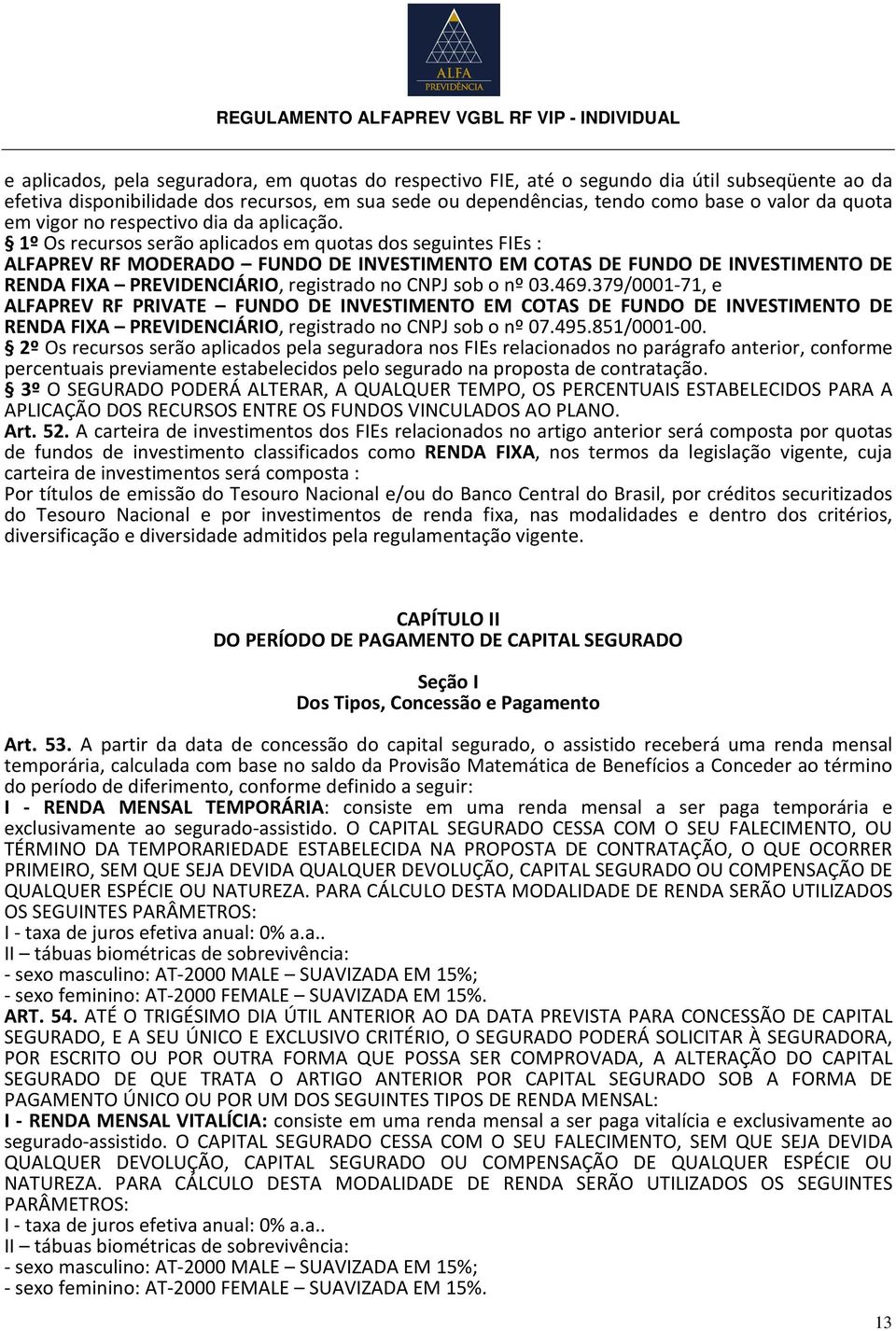 ALFA
PREVIDÊNCIA

REGULAMENTO ALFAPREV VGBL RF VIP - INDIVIDUAL

e aplicados, pela seguradora, em quotas do respectivo FIE, até o segundo dia útil subseqüente ao da efetiva disponibilidade dos recursos, em sua sede ou dependências, tendo como base o valor da quota em vigor no respectivo dia da aplicação.
§ 1º Os recursos serão aplicados em quotas dos seguintes FIEs :
ALFAPREV RF MODERADO – FUNDO DE INVESTIMENTO EM COTAS DE FUNDO DE INVESTIMENTO DE RENDA FIXA – PREVIDENCIÁRIO, registrado no CNPJ sob o nº 03.469.379/0001-71, e
ALFAPREV RF PRIVATE – FUNDO DE INVESTIMENTO EM COTAS DE FUNDO DE INVESTIMENTO DE RENDA FIXA – PREVIDENCIÁRIO, registrado no CNPJ sob o nº 07.495.851/0001-00.
§ 2º Os recursos serão aplicados pela seguradora nos FIEs relacionados no parágrafo anterior, conforme percentuais previamente estabelecidos pelo segurado na proposta de contratação.
§ 3º O SEGURADO PODERÁ ALTERAR, A QUALQUER TEMPO, OS PERCENTUAIS ESTABELECIDOS PARA A APLICAÇÃO DOS RECURSOS ENTRE OS FUNDOS VINCULADOS AO PLANO.
Art. 52. A carteira de investimentos dos FIEs relacionados no artigo anterior será composta por quotas de fundos de investimento classificados como RENDA FIXA, nos termos da legislação vigente, cuja carteira de investimentos será composta :
Por títulos de emissão do Tesouro Nacional e/ou do Banco Central do Brasil, por créditos securitizados do Tesouro Nacional e por investimentos de renda fixa, nas modalidades e dentro dos critérios, diversificação e diversidade admitidos pela regulamentação vigente.

CAPÍTULO II
DO PERÍODO DE PAGAMENTO DE CAPITAL SEGURADO

Seção I
Dos Tipos, Concessão e Pagamento

Art. 53. A partir da data de concessão do capital segurado, o assistido receberá uma renda mensal temporária, calculada com base no saldo da Provisão Matemática de Benefícios a Conceder ao término do período de diferimento, conforme definido a seguir:
I - RENDA MENSAL TEMPORÁRIA: consiste em uma renda mensal a ser paga temporária e exclusivamente ao segurado-assistido. O CAPITAL SEGURADO CESSA COM O SEU FALECIMENTO, OU TÉRMINO DA TEMPORARIEDADE ESTABELECIDA NA PROPOSTA DE CONTRATAÇÃO, O QUE OCORRER PRIMEIRO, SEM QUE SEJA DEVIDA QUALQUER DEVOLUÇÃO, CAPITAL SEGURADO OU COMPENSAÇÃO DE QUALQUER ESPÉCIE OU NATUREZA. PARA CÁLCULO DESTA MODALIDADE DE RENDA SERÃO UTILIZADOS OS SEGUINTES PARÂMETROS:
I - taxa de juros efetiva anual: 0% a.a..
II – tábuas biométricas de sobrevivência:
- sexo masculino: AT-2000 MALE – SUAVIZADA EM 15%;
- sexo feminino: AT-2000 FEMALE – SUAVIZADA EM 15%.
ART. 54. ATÉ O TRIGÉSIMO DIA ÚTIL ANTERIOR AO DA DATA PREVISTA PARA CONCESSÃO DE CAPITAL SEGURADO, E A SEU ÚNICO E EXCLUSIVO CRITÉRIO, O SEGURADO PODERÁ SOLICITAR À SEGURADORA, POR ESCRITO OU POR OUTRA FORMA QUE POSSA SER COMPROVADA, A ALTERAÇÃO DO CAPITAL SEGURADO DE QUE TRATA O ARTIGO ANTERIOR POR CAPITAL SEGURADO SOB A FORMA DE PAGAMENTO ÚNICO OU POR UM DOS SEGUINTES TIPOS DE RENDA MENSAL:
I - RENDA MENSAL VITALÍCIA: consiste em uma renda mensal a ser paga vitalícia e exclusivamente ao segurado-assistido. O CAPITAL SEGURADO CESSA COM O SEU FALECIMENTO, SEM QUE SEJA DEVIDA QUALQUER DEVOLUÇÃO, CAPITAL SEGURADO OU COMPENSAÇÃO DE QUALQUER ESPÉCIE OU NATUREZA. PARA CÁLCULO DESTA MODALIDADE DE RENDA SERÃO UTILIZADOS OS SEGUINTES PARÂMETROS:
I - taxa de juros efetiva anual: 0% a.a..
II – tábuas biométricas de sobrevivência:
- sexo masculino: AT-2000 MALE – SUAVIZADA EM 15%;
- sexo feminino: AT-2000 FEMALE – SUAVIZADA EM 15%.

13